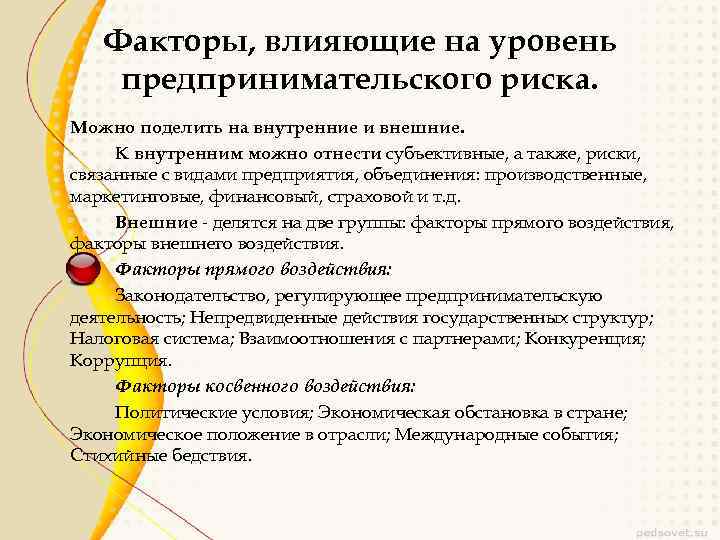 Факторы, влияющие на уровень предпринимательского риска.

Можно поделить на внутренние и внешние.

К внутренним можно отнести субъективные, а также, риски, связанные с видами предприятия, объединения: производственные, маркетинговые, финансовый, страховой и т.д.

Внешние - делятся на две группы: факторы прямого воздействия, факторы внешнего воздействия.

Факторы прямого воздействия:

Законодательство, регулирующее предпринимательскую деятельность; Непредвиденные действия государственных структур; Налоговая система; Взаимоотношения с партнерами; Конкуренция; Коррупция.

Факторы косвенного воздействия:

Политические условия; Экономическая обстановка в стране; Экономическое положение в отрасли; Международные события; Стихийные бедствия.

pedsovet.su